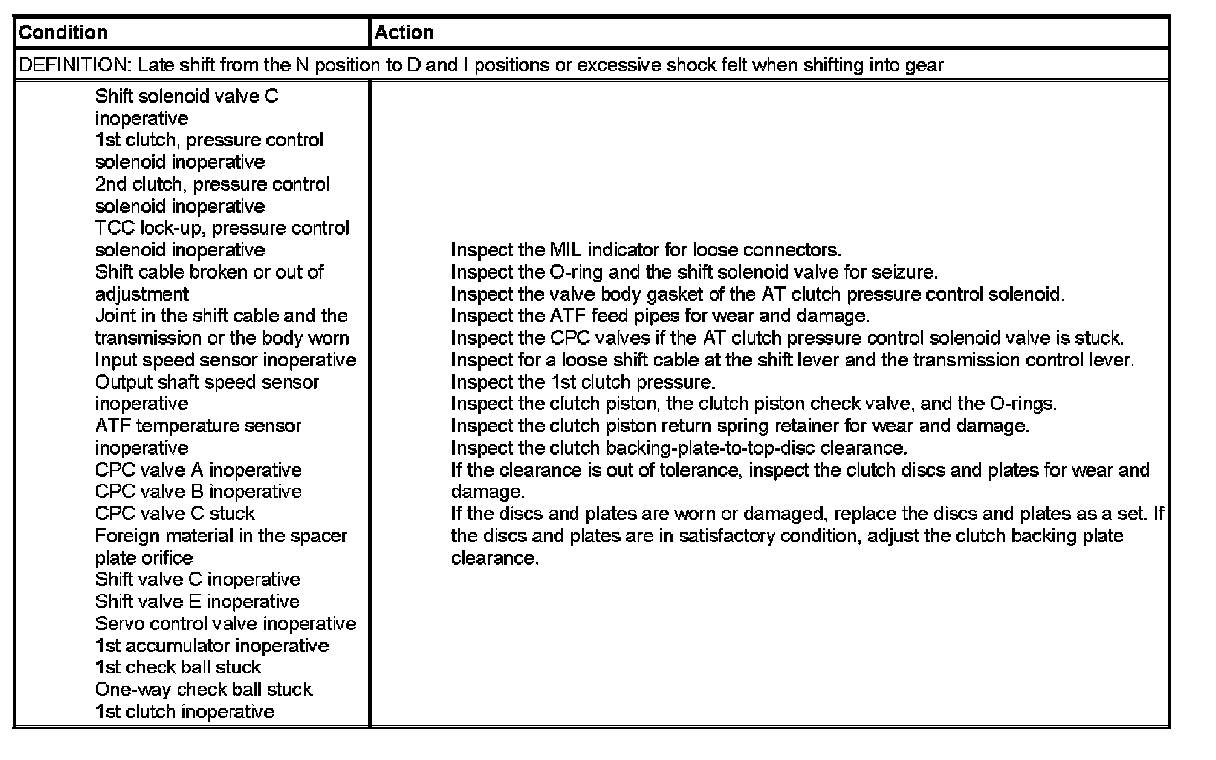 | Condition | Action |
|---|---|
| DEFINITION: Late shift from the N position to D and I positions or excessive shock felt when shifting into gear | |
| Shift solenoid valve C inoperative 1st clutch, pressure control solenoid inoperative 2nd clutch, pressure control solenoid inoperative TCC lock-up, pressure control solenoid inoperative Shift cable broken or out of adjustment Joint in the shift cable and the transmission or the body worn Input speed sensor inoperative Output shaft speed sensor inoperative ATF temperature sensor inoperative CPC valve A inoperative CPC valve B inoperative CPC valve C stuck Foreign material in the spacer plate orifice Shift valve C inoperative Shift valve E inoperative Servo control valve inoperative 1st accumulator inoperative 1st check ball stuck One-way check ball stuck 1st clutch inoperative | Inspect the MIL indicator for loose connectors. Inspect the O-ring and the shift solenoid valve for seizure. Inspect the valve body gasket of the AT clutch pressure control solenoid. Inspect the ATF feed pipes for wear and damage. Inspect the CPC valves if the AT clutch pressure control solenoid valve is stuck. Inspect for a loose shift cable at the shift lever and the transmission control lever. Inspect the 1st clutch pressure. Inspect the clutch piston, the clutch piston check valve, and the O-rings. Inspect the clutch piston return spring retainer for wear and damage. Inspect the clutch backing-plate-to-top-disc clearance. If the clearance is out of tolerance, inspect the clutch discs and plates for wear and damage. If the discs and plates are worn or damaged, replace the discs and plates as a set. If the discs and plates are in satisfactory condition, adjust the clutch backing plate clearance. |